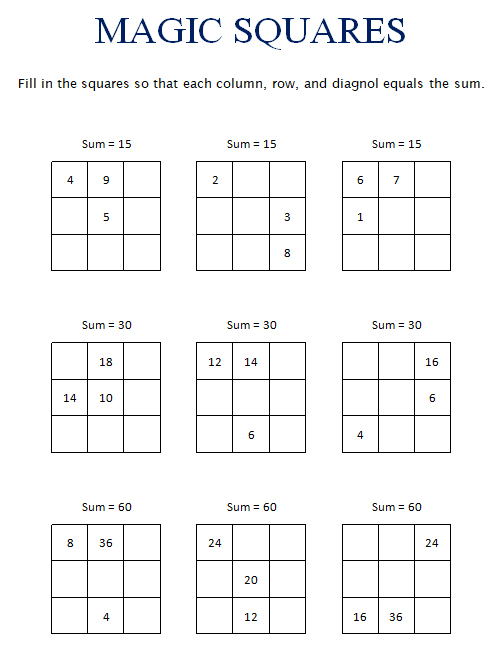 MAGIC SQUARES

Fill in the squares so that each column, row, and diagnol equals the sum.

Sum = 15

| 4 | 9 |  |
|---|---|---|
|  | 5 |  |
|  |  |  |

Sum = 15

| 2 |  |  |
|---|---|---|
|  |  | 3 |
|  |  | 8 |

Sum = 15

| 6 | 7 |  |
|---|---|---|
| 1 |  |  |
|  |  |  |

Sum = 30

|  | 18 |  |
|---|---|---|
| 14 | 10 |  |
|  |  |  |

Sum = 30

| 12 | 14 |  |
|---|---|---|
|  |  |  |
|  | 6 |  |

Sum = 30

|  |  | 16 |
|---|---|---|
|  |  | 6 |
| 4 |  |  |

Sum = 60

| 8 | 36 |  |
|---|---|---|
|  |  |  |
|  | 4 |  |

Sum = 60

| 24 |  |  |
|---|---|---|
|  | 20 |  |
|  | 12 |  |

Sum = 60

|  |  | 24 |
|---|---|---|
|  |  |  |
| 16 | 36 |  |